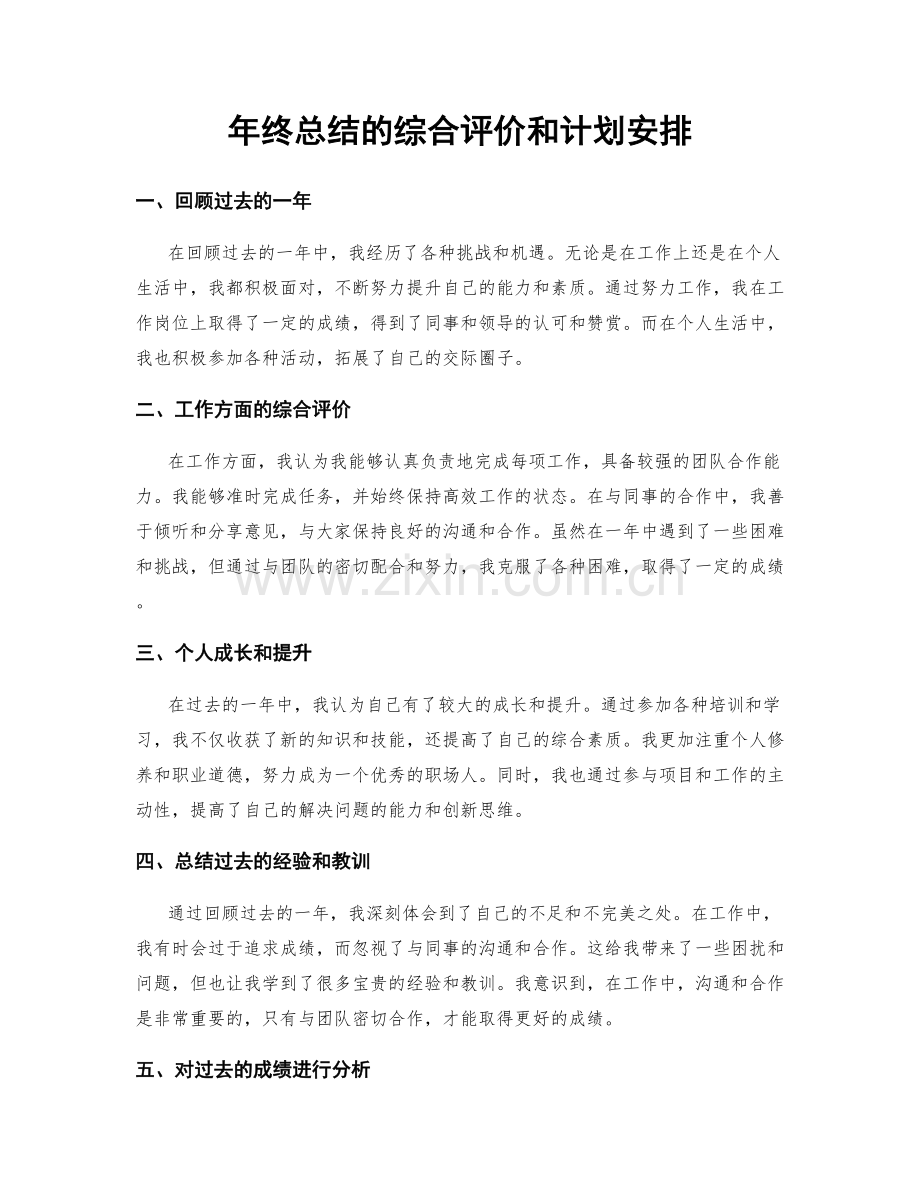 年终总结的综合评价和计划安排

一、回顾过去的一年

在回顾过去的一年中，我经历了各种挑战和机遇。无论是在工作上还是在个人生活中，我都积极面对，不断努力提升自己的能力和素质。通过努力工作，我在工作岗位上取得了一定的成绩，得到了同事和领导的认可和赞赏。而在个人生活中，我也积极参加各种活动，拓展了自己的交际圈子。

二、工作方面的综合评价

在工作方面，我认为我能够认真负责地完成每项工作，具备较强的团队合作能力。我能够准时完成任务，并始终保持高效工作的状态。在与同事的合作中，我善于倾听和分享意见，与大家保持良好的沟通和合作。虽然在一年中遇到了一些困难和挑战，但通过与团队的密切配合和努力，我克服了各种困难，取得了一定的成绩。

www.zixin.com.cn

三、个人成长和提升

在过去的一年中，我认为自己有了较大的成长和提升。通过参加各种培训和学习，我不仅收获了新的知识和技能，还提高了自己的综合素质。我更加注重个人修养和职业道德，努力成为一个优秀的职场人。同时，我也通过参与项目和工作的主动性，提高了自己的解决问题的能力和创新思维。

四、总结过去的经验和教训

通过回顾过去的一年，我深刻体会到了自己的不足和不完美之处。在工作中，我有时会过于追求成绩，而忽视了与同事的沟通和合作。这给我带来了一些困扰和问题，但也让我学到了很多宝贵的经验和教训。我意识到，在工作中，沟通和合作是非常重要的，只有与团队密切合作，才能取得更好的成绩。

五、对过去的成绩进行分析